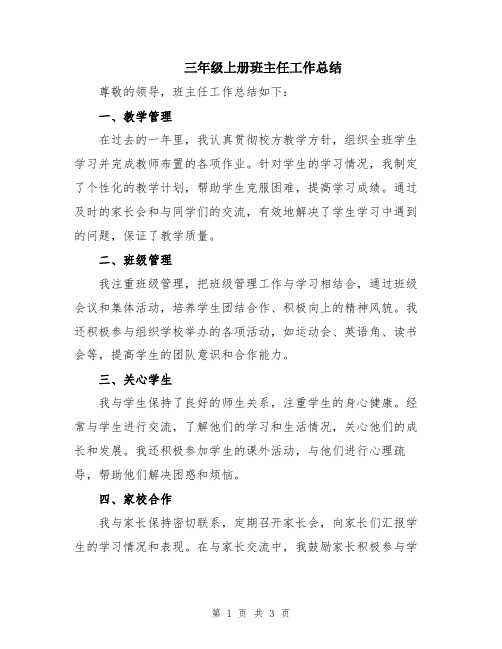 三年级上册班主任工作总结

尊敬的领导，班主任工作总结如下：

一、教学管理

在过去的一年里，我认真贯彻校方教学方针，组织全班学生学习并完成教师布置的各项作业。针对学生的学习情况，我制定了个性化的教学计划，帮助学生克服困难，提高学习成绩。通过及时的家长会和与同学们的交流，有效地解决了学生学习中遇到的问题，保证了教学质量。

二、班级管理

我注重班级管理，把班级管理工作与学习相结合，通过班级会议和集体活动，培养学生团结合作、积极向上的精神风貌。我还积极参与组织学校举办的各项活动，如运动会、英语角、读书会等，提高学生的团队意识和合作能力。

三、关心学生

我与学生保持了良好的师生关系，注重学生的身心健康。经常与学生进行交流，了解他们的学习和生活情况，关心他们的成长和发展。我还积极参加学生的课外活动，与他们进行心理疏导，帮助他们解决困惑和烦恼。

四、家校合作

我与家长保持密切联系，定期召开家长会，向家长们汇报学生的学习情况和表现。在与家长交流中，我鼓励家长积极参与学

第 1 页 共 3 页